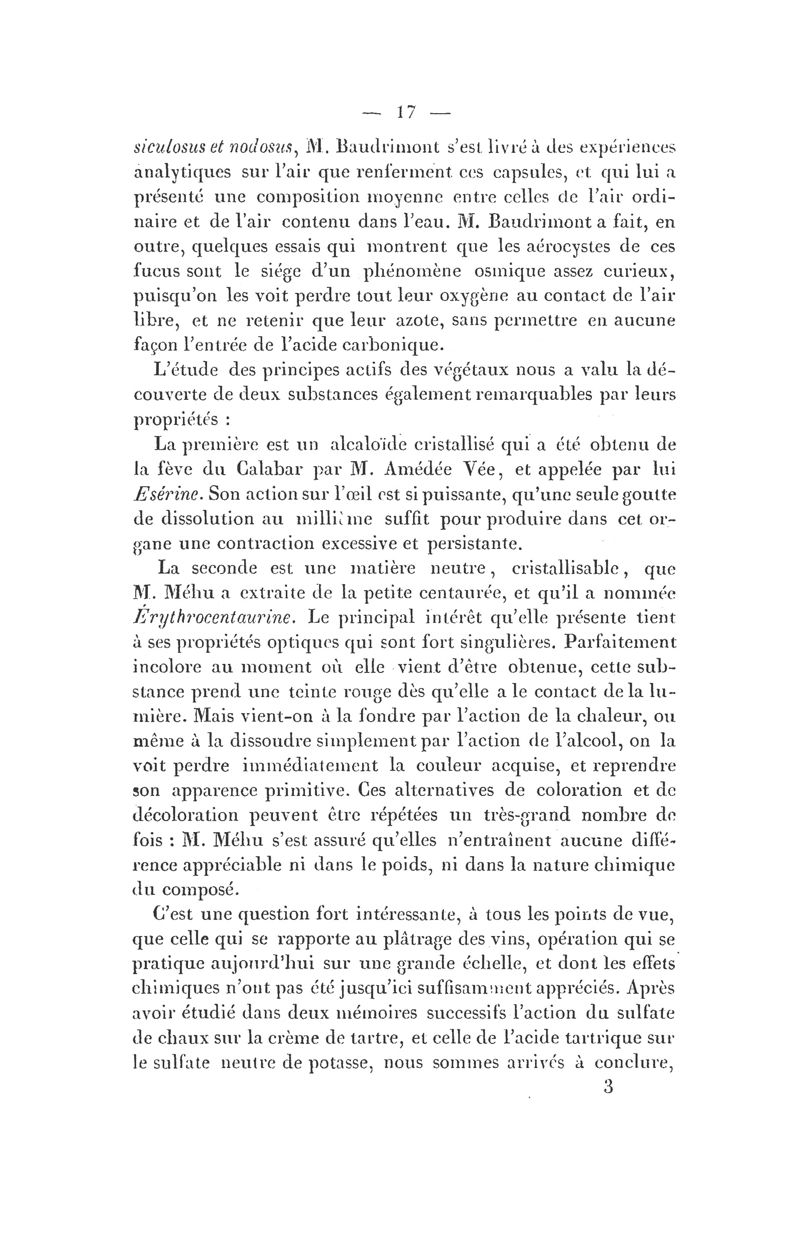 — 17 —

siculosus et nodosus, M. Baudrimont s'est livré à des expériences analytiques sur l'air que renferment ces capsules, et qui lui a présenté une composition moyenne entre celles de l'air ordinaire et de l'air contenu dans l'eau. M. Baudrimont a fait, en outre, quelques essais qui montrent que les aérocystes de ces fucus sont le siége d'un phénomène osmique assez curieux, puisqu'on les voit perdre tout leur oxygène au contact de l'air libre, et ne retenir que leur azote, sans permettre en aucune façon l'entrée de l'acide carbonique.

L'étude des principes actifs des végétaux nous a valu la découverte de deux substances également remarquables par leurs propriétés :

La première est un alcaloïde cristallisé qui a été obtenu de la fève du Calabar par M. Amédée Vée, et appelée par lui Esérine. Son action sur l'œil est si puissante, qu'une seule goutte de dissolution au millième suffit pour produire dans cet organe une contraction excessive et persistante.

La seconde est une matière neutre, cristallisable, que M. Méhu a extraite de la petite centaurée, et qu'il a nommée Érythrocentaurine. Le principal intérêt qu'elle présente tient à ses propriétés optiques qui sont fort singulières. Parfaitement incolore au moment où elle vient d'être obtenue, cette substance prend une teinte rouge dès qu'elle a le contact de la lumière. Mais vient-on à la fondre par l'action de la chaleur, ou même à la dissoudre simplement par l'action de l'alcool, on la voit perdre immédiatement la couleur acquise, et reprendre son apparence primitive. Ces alternatives de coloration et de décoloration peuvent être répétées un très-grand nombre de fois : M. Méhu s'est assuré qu'elles n'entraînent aucune différence appréciable ni dans le poids, ni dans la nature chimique du composé.

C'est une question fort intéressante, à tous les points de vue, que celle qui se rapporte au plâtrage des vins, opération qui se pratique aujourd'hui sur une grande échelle, et dont les effets chimiques n'ont pas été jusqu'ici suffisamment appréciés. Après avoir étudié dans deux mémoires successifs l'action du sulfate de chaux sur la crème de tartre, et celle de l'acide tartrique sur le sulfate neutre de potasse, nous sommes arrivés à conclure,

3